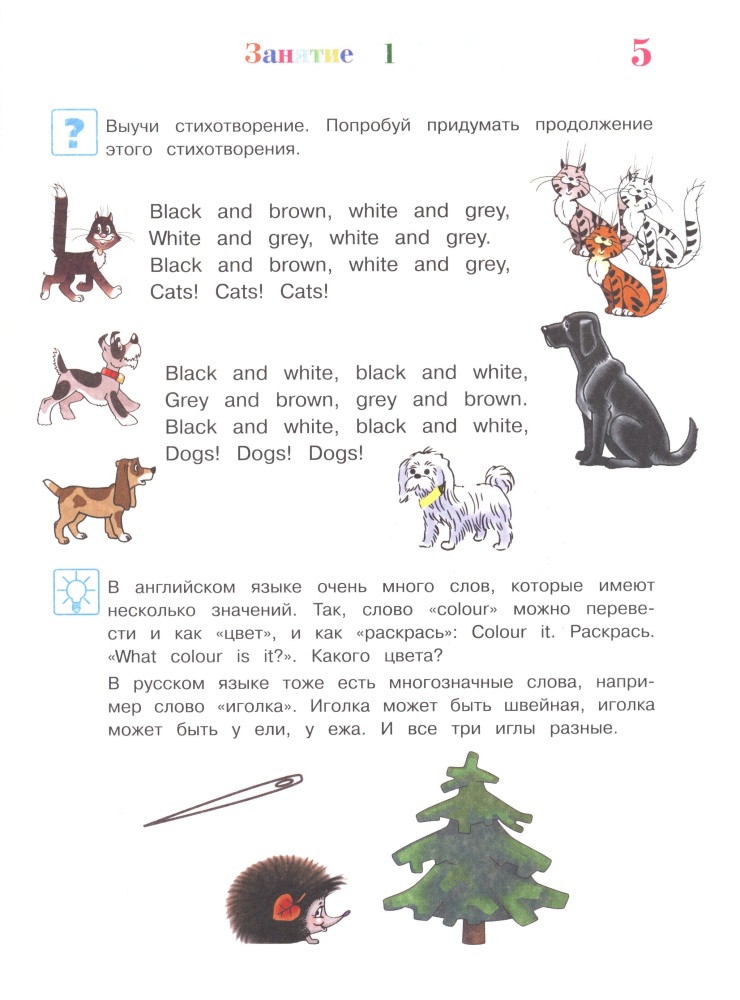 Занятие 1 5

?

Выучи стихотворение. Попробуй придумать продолжение этого стихотворения.

Black and brown, white and grey,
White and grey, white and grey.
Black and brown, white and grey,
Cats! Cats! Cats!

Black and white, black and white,
Grey and brown, grey and brown.
Black and white, black and white,
Dogs! Dogs! Dogs!

В английском языке очень много слов, которые имеют несколько значений. Так, слово «colour» можно перевести и как «цвет», и как «раскрась»: Colour it. Раскрась. «What colour is it?». Какого цвета?

В русском языке тоже есть многозначные слова, например слово «иголка». Иголка может быть швейная, иголка может быть у ели, у ежа. И все три иглы разные.